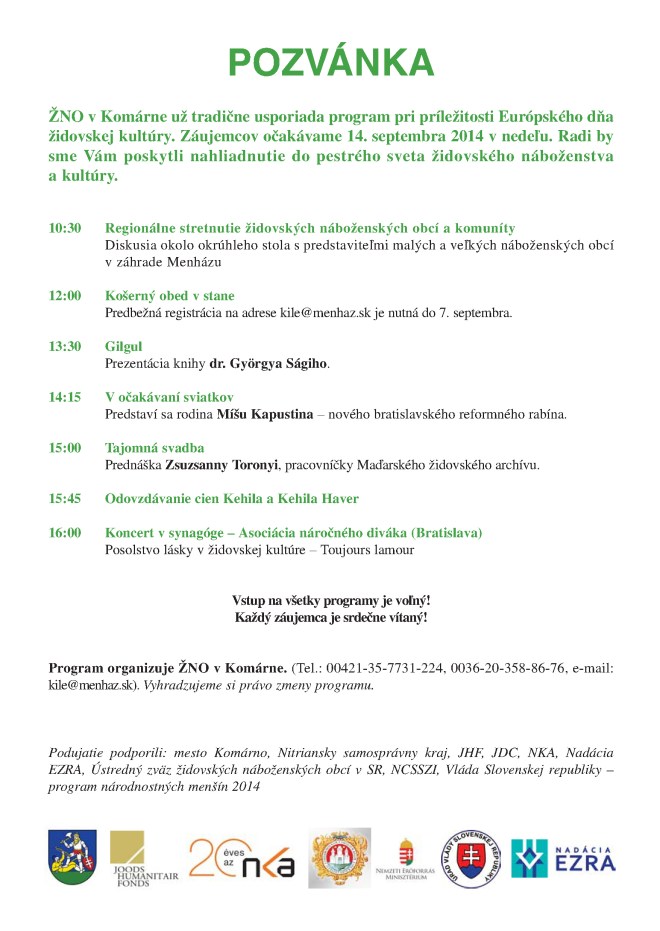 POZVÁNKA

ŽNO v Komárne už tradične usporiada program pri príležitosti Európskeho dňa židovskej kultúry. Záujemcov očakávame 14. septembra 2014 v nedeľu. Radi by sme Vám poskytli nahliadnutie do pestrého sveta židovského náboženstva a kultúry.

10:30 Regionálne stretnutie židovských náboženských obcí a komunity
Diskusia okolo okrúhleho stola s predstaviteľmi malých a veľkých náboženských obcí v záhrade Menházu

12:00 Košerný obed v stane
Predbežná registrácia na adrese kile@menhaz.sk je nutná do 7. septembra.

13:30 Gilgul
Prezentácia knihy dr. Györgya Ságiho.

14:15 V očakávaní sviatkov
Predstaví sa rodina Míšu Kapustina – nového bratislavského reformného rabína.

15:00 Tajomná svadba
Prednáška Zsuzsanny Toronyi, pracovníčky Maďarského židovského archívu.

15:45 Odovzdávanie cien Kehila a Kehila Haver

16:00 Koncert v synagóge – Asociácia náročného diváka (Bratislava)
Posolstvo lásky v židovskej kultúre – Toujours lamour

Vstup na všetky programy je voľný!
Každý záujemca je srdečne vítaný!

Program organizuje ŽNO v Komárne. (Tel.: 00421-35-7731-224, 0036-20-358-86-76, e-mail: kile@menhaz.sk). Vyhradzujeme si právo zmeny programu.

Podujatie podporili: mesto Komárno, Nitriansky samosprávny kraj, JHF, JDC, NKA, Nadácia EZRA, Ústredný zväz židovských náboženských obcí v SR, NCSSZI, Vláda Slovenskej republiky – program národnostných menšín 2014

JOODS HUMANITAIR FONDS

20 éves az nka

Nemzeti Erőforrás Minisztérium

ÚRAD VLÁDY SLOVENSKEJ REPUBLIKY

NADÁCIA EZRA